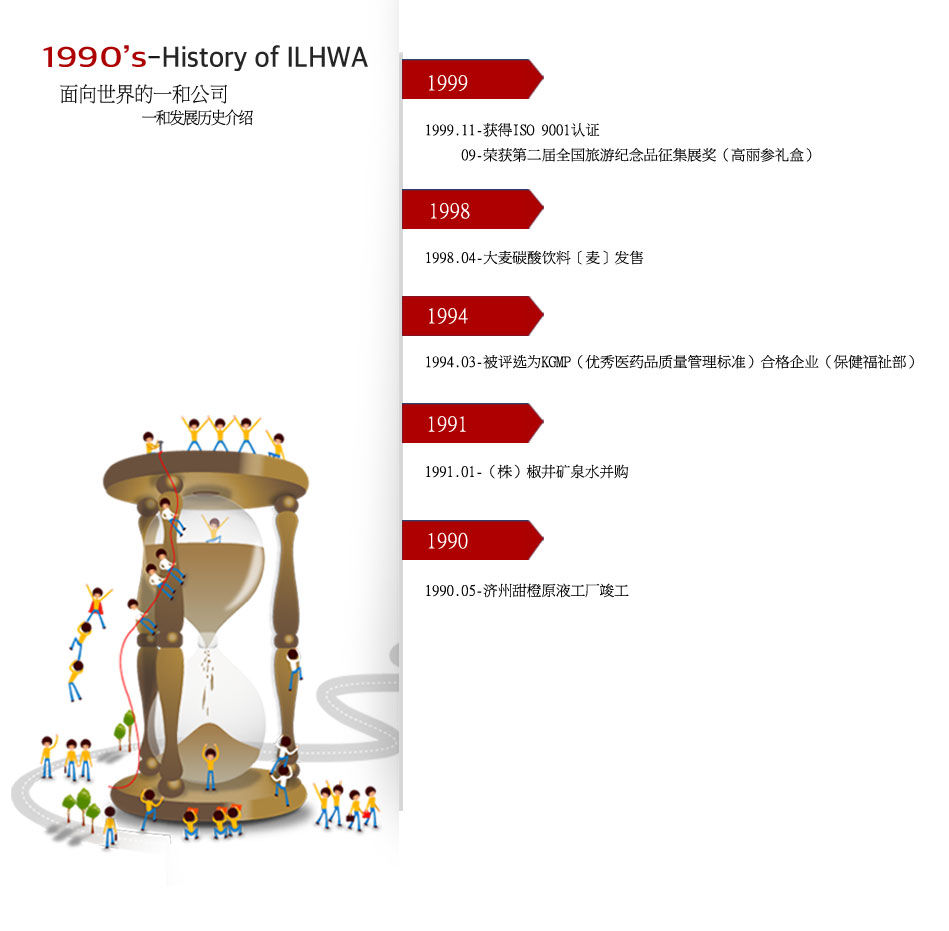 1990's-History of ILHWA

面向世界的一和公司
一和发展历史介绍

1999

1999.11-获得ISO 9001认证
09-荣获第二届全国旅游纪念品征集展奖（高丽参礼盒）

1998

1998.04-大麦碳酸饮料〔麦〕发售

1994

1994.03-被评选为KGMP（优秀医药品质量管理标准）合格企业（保健福祉部）

1991

1991.01-（株）椒井矿泉水并购

1990

1990.05-济州甜橙原液工厂竣工